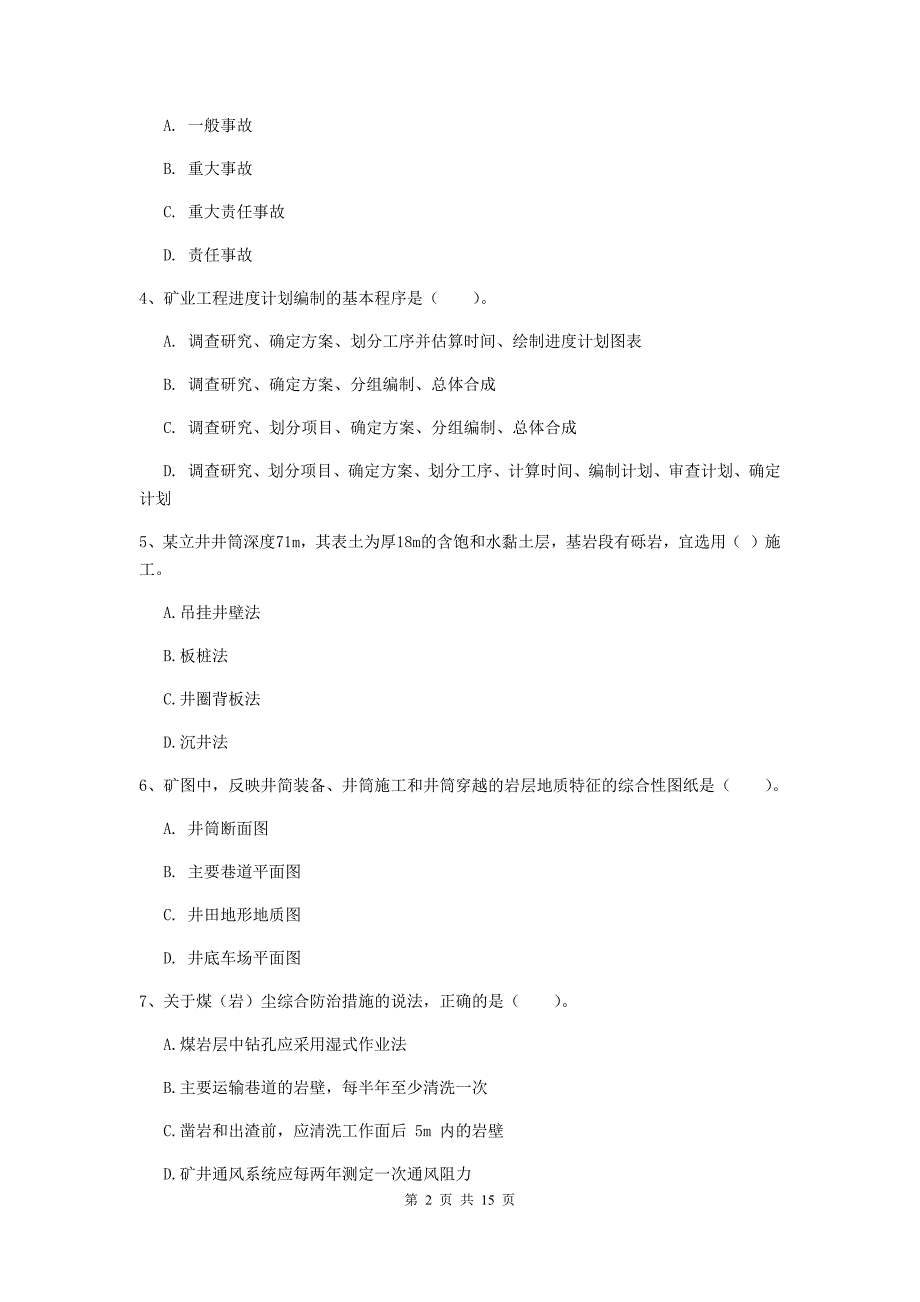 A. 一般事故

B. 重大事故

C. 重大责任事故

D. 责任事故

4、矿业工程进度计划编制的基本程序是（　　）。

A. 调查研究、确定方案、划分工序并估算时间、绘制进度计划图表

B. 调查研究、确定方案、分组编制、总体合成

C. 调查研究、划分项目、确定方案、分组编制、总体合成

D. 调查研究、划分项目、确定方案、划分工序、计算时间、编制计划、审查计划、确定计划

5、某立井井筒深度71m，其表土为厚18m的含饱和水黏土层，基岩段有砾岩，宜选用（ ）施工。

A.吊挂井壁法

B.板桩法

C.井圈背板法

D.沉井法

6、矿图中，反映井筒装备、井筒施工和井筒穿越的岩层地质特征的综合性图纸是（　　）。

A. 井筒断面图

B. 主要巷道平面图

C. 井田地形地质图

D. 井底车场平面图

7、关于煤（岩）尘综合防治措施的说法，正确的是（　　）。

A.煤岩层中钻孔应采用湿式作业法

B.主要运输巷道的岩壁，每半年至少清洗一次

C.凿岩和出渣前，应清洗工作面后 5m 内的岩壁

D.矿井通风系统应每两年测定一次通风阻力

第 2 页 共 15 页